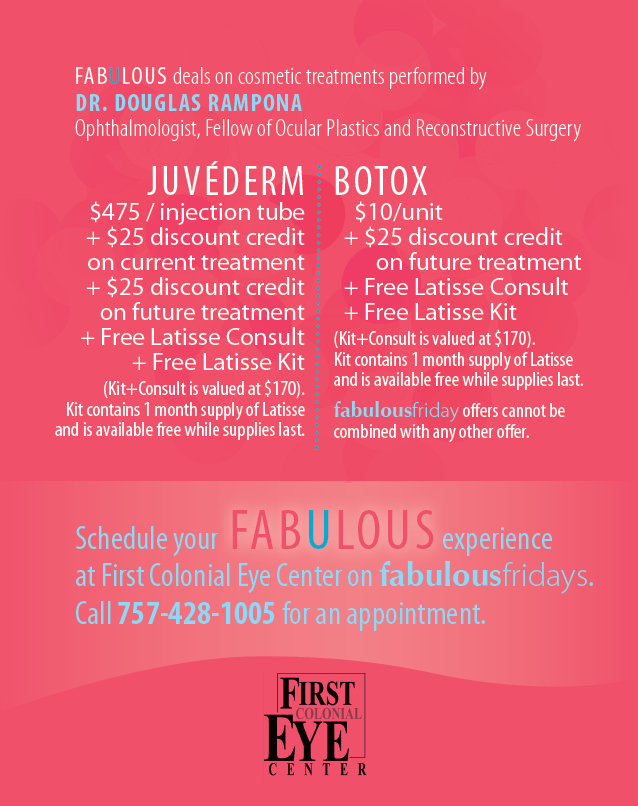 FABULOUS deals on cosmetic treatments performed by
DR. DOUGLAS RAMPONA
Ophthalmologist, Fellow of Ocular Plastics and Reconstructive Surgery

JUVÉDERM
$475 / injection tube
+ $25 discount credit on current treatment
+ $25 discount credit on future treatment
+ Free Latisse Consult
+ Free Latisse Kit
(Kit+Consult is valued at $170). Kit contains 1 month supply of Latisse and is available free while supplies last.

BOTOX
$10/unit
+ $25 discount credit on future treatment
+ Free Latisse Consult
+ Free Latisse Kit
(Kit+Consult is valued at $170). Kit contains 1 month supply of Latisse and is available free while supplies last.

fabulousfriday offers cannot be combined with any other offer.

Schedule your FABULOUS experience at First Colonial Eye Center on fabulousfridays. Call 757-428-1005 for an appointment.

FIRST
COLONIAL
EYE
CENTER